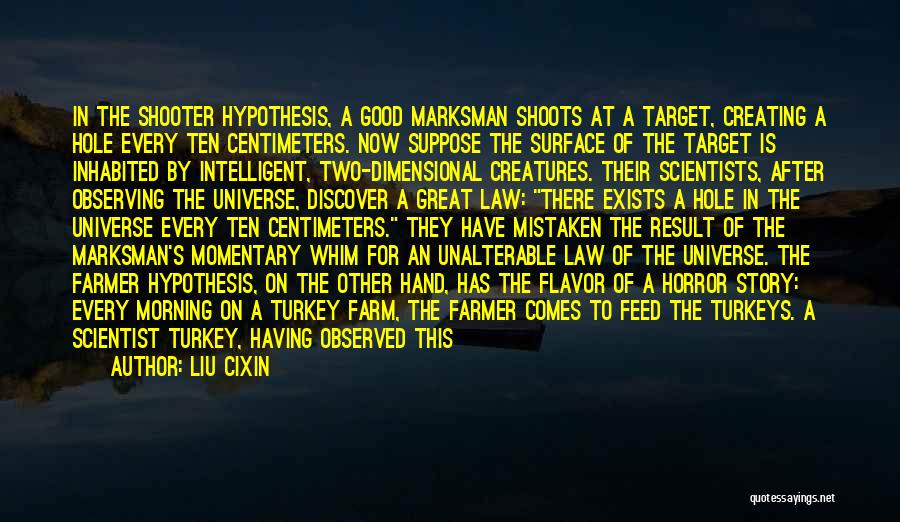 IN THE SHOOTER HYPOTHESIS, A GOOD MARKSMAN SHOOTS AT A TARGET, CREATING A HOLE EVERY TEN CENTIMETERS. NOW SUPPOSE THE SURFACE OF THE TARGET IS INHABITED BY INTELLIGENT, TWO-DIMENSIONAL CREATURES. THEIR SCIENTISTS, AFTER OBSERVING THE UNIVERSE, DISCOVER A GREAT LAW: "THERE EXISTS A HOLE IN THE UNIVERSE EVERY TEN CENTIMETERS." THEY HAVE MISTAKEN THE RESULT OF THE MARKSMAN'S MOMENTARY WHIM FOR AN UNALTERABLE LAW OF THE UNIVERSE. THE FARMER HYPOTHESIS, ON THE OTHER HAND, HAS THE FLAVOR OF A HORROR STORY: EVERY MORNING ON A TURKEY FARM, THE FARMER COMES TO FEED THE TURKEYS. A SCIENTIST TURKEY, HAVING OBSERVED THIS

AUTHOR: LIU CIXIN

quotessayings.net